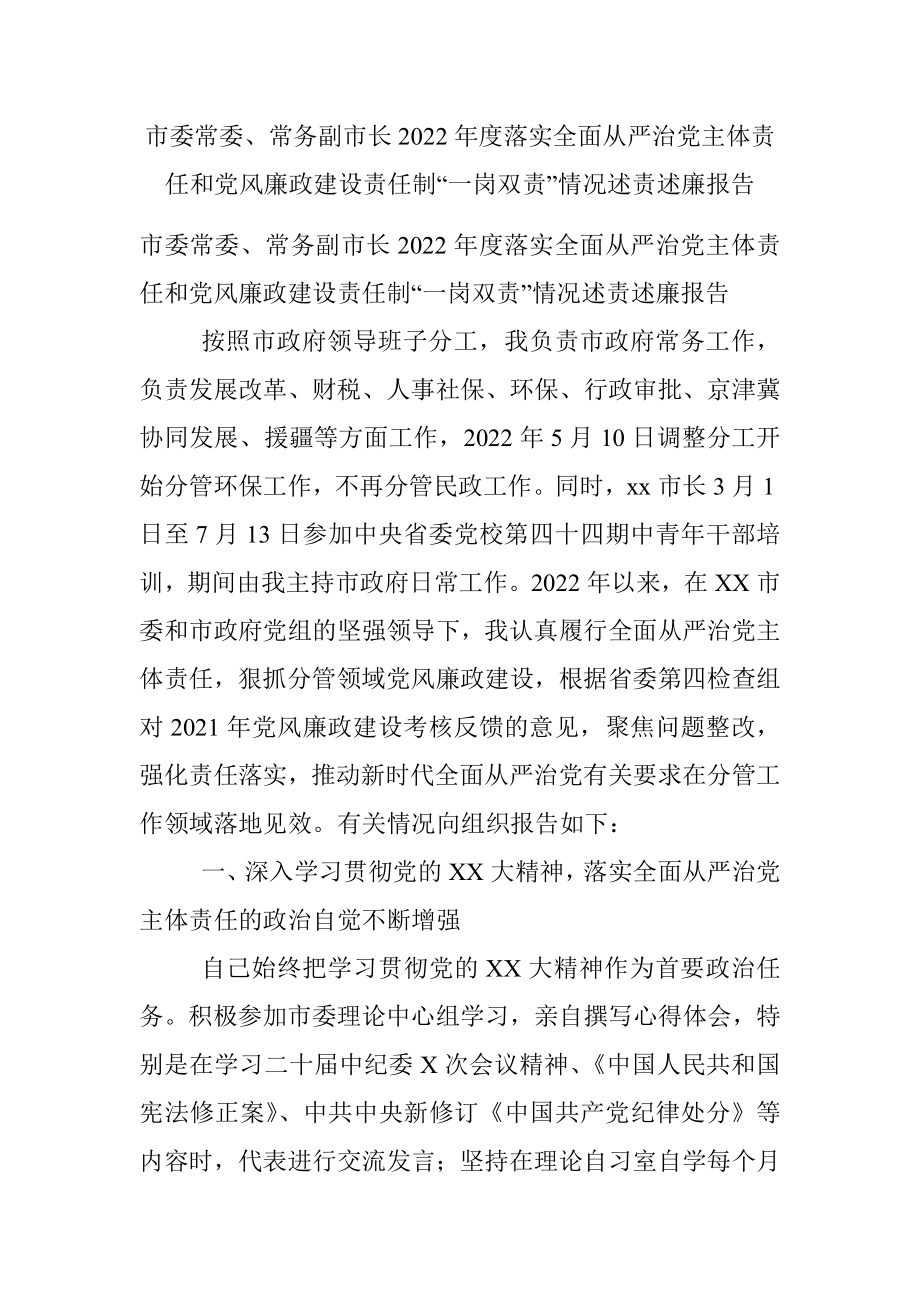 市委常委、常务副市长2022年度落实全面从严治党主体责任和党风廉政建设责任制“一岗双责”情况述责述廉报告

市委常委、常务副市长2022年度落实全面从严治党主体责任和党风廉政建设责任制“一岗双责”情况述责述廉报告

按照市政府领导班子分工，我负责市政府常务工作，负责发展改革、财税、人事社保、环保、行政审批、京津冀协同发展、援疆等方面工作，2022年5月10日调整分工开始分管环保工作，不再分管民政工作。同时，xx市长3月1日至7月13日参加中央省委党校第四十四期中青年干部培训，期间由我主持市政府日常工作。2022年以来，在XX市委和市政府党组的坚强领导下，我认真履行全面从严治党主体责任，狠抓分管领域党风廉政建设，根据省委第四检查组对2021年党风廉政建设考核反馈的意见，聚焦问题整改，强化责任落实，推动新时代全面从严治党有关要求在分管工作领域落地见效。有关情况向组织报告如下：

一、深入学习贯彻党的XX大精神，落实全面从严治党主体责任的政治自觉不断增强

自己始终把学习贯彻党的XX大精神作为首要政治任务。积极参加市委理论中心组学习，亲自撰写心得体会，特别是在学习二十届中纪委X次会议精神、《中国人民共和国宪法修正案》、中共中央新修订《中国共产党纪律处分》等内容时，代表进行交流发言；坚持在理论自习室自学每个月